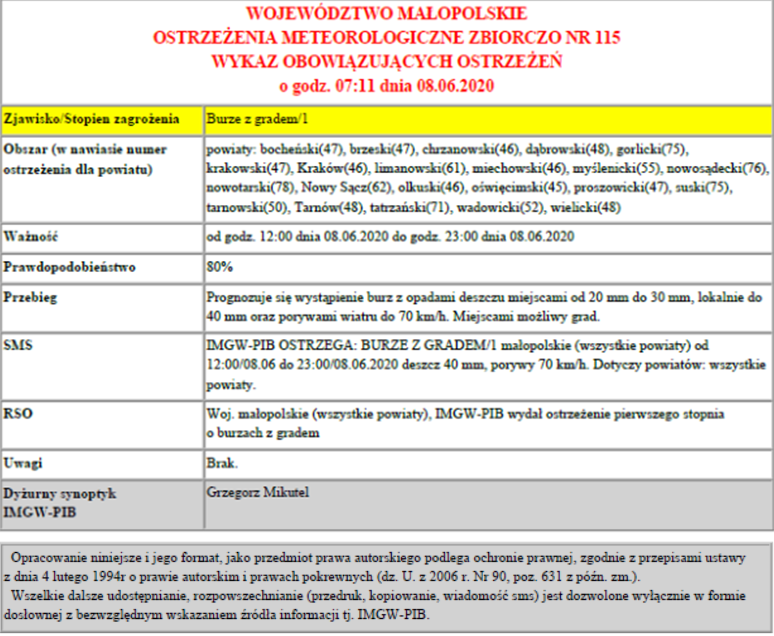 WOJEWÓDZTWO MAŁOPOLSKIE
OSTRZEŻENIA METEOROLOGICZNE ZBIORCZO NR 115
WYKAZ OBOWIĄZUJĄCYCH OSTRZEŻEŃ
o godz. 07:11 dnia 08.06.2020

| Zjawisko/Stopień zagrożenia | Burze z gradem/1 |
|---|---|
| Obszar (w nawiasie numer ostrzeżenia dla powiatu) | powiaty: bocheński(47), brzeski(47), chrzanowski(46), dąbrowski(48), gorlicki(75), krakowski(47), Kraków(46), limanowski(61), miechowski(46), myślenicki(55), nowosądecki(76), nowotarski(78), Nowy Sącz(62), olkuski(46), oświęcimski(45), proszowicki(47), suski(75), tarnowski(50), Tarnów(48), tatrzański(71), wadowicki(52), wielicki(48) |
| Ważność | od godz. 12:00 dnia 08.06.2020 do godz. 23:00 dnia 08.06.2020 |
| Prawdopodobieństwo | 80% |
| Przebieg | Prognozuje się wystąpienie burz z opadami deszczu miejscami od 20 mm do 30 mm, lokalnie do 40 mm oraz porywami wiatru do 70 km/h. Miejscami możliwy grad. |
| SMS | IMGW-PIB OSTRZEGA: BURZE Z GRADEM/1 małopolskie (wszystkie powiaty) od 12:00/08.06 do 23:00/08.06.2020 deszcz 40 mm, porywy 70 km/h. Dotyczy powiatów: wszystkie powiaty. |
| RSO | Woj. małopolskie (wszystkie powiaty), IMGW-PIB wydał ostrzeżenie pierwszego stopnia o burzach z gradem |
| Uwagi | Brak. |
| Dyżurny synoptyk IMGW-PIB | Grzegorz Mikutel |

Opracowanie niniejsze i jego format, jako przedmiot prawa autorskiego podlega ochronie prawnej, zgodnie z przepisami ustawy z dnia 4 lutego 1994r o prawie autorskim i prawach pokrewnych (dz. U. z 2006 r. Nr 90, poz. 631 z późn. zm.).
Wszelkie dalsze udostępnianie, rozpowszechnianie (przedruk, kopiowanie, wiadomość sms) jest dozwolone wyłącznie w formie dosłownej z bezwzględnym wskazaniem źródła informacji tj. IMGW-PIB.